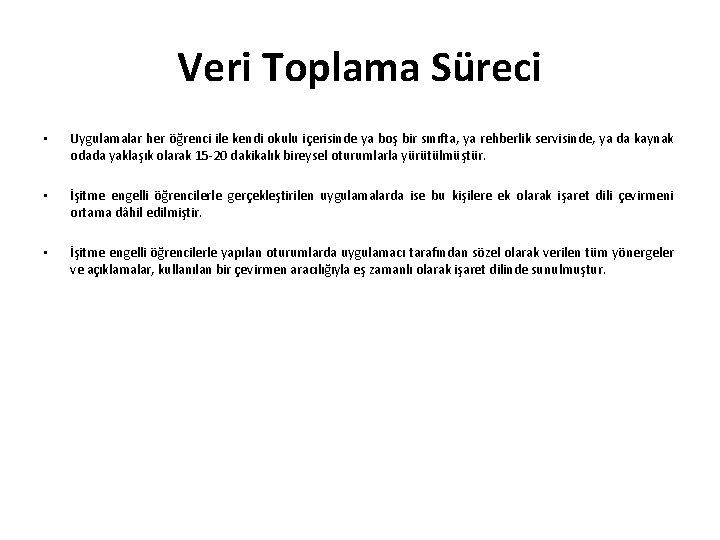 Veri Toplama Süreci

• Uygulamalar her öğrenci ile kendi okulu içerisinde ya boş bir sınıfta, ya rehberlik servisinde, ya da kaynak odada yaklaşık olarak 15-20 dakikalık bireysel oturumlarla yürütülmüştür.

• İşitme engelli öğrencilerle gerçekleştirilen uygulamalarda ise bu kişilere ek olarak işaret dili çevirmeni ortama dâhil edilmiştir.

• İşitme engelli öğrencilerle yapılan oturumlarda uygulamacı tarafından sözel olarak verilen tüm yönergeler ve açıklamalar, kullanılan bir çevirmen aracılığıyla eş zamanlı olarak işaret dilinde sunulmuştur.